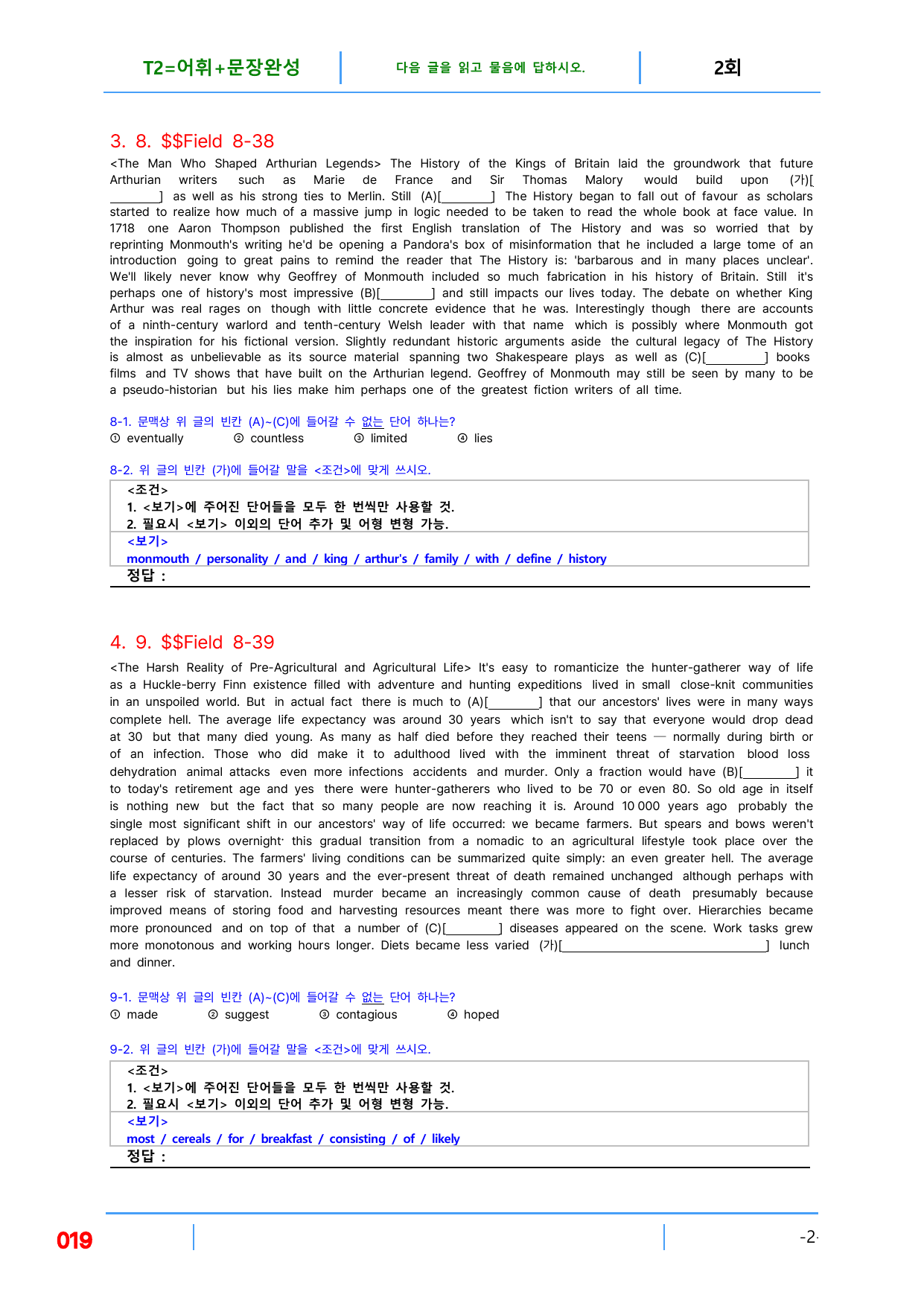 T2=어휘+문장완성

다음 글을 읽고 물음에 답하시오.

2회

3. 8. $$Field 8-38

<The Man Who Shaped Arthurian Legends> The History of the Kings of Britain laid the groundwork that future Arthurian writers such as Marie de France and Sir Thomas Malory would build upon (가)[____] as well as his strong ties to Merlin. Still (A)[____] The History began to fall out of favour as scholars started to realize how much of a massive jump in logic needed to be taken to read the whole book at face value. In 1718 one Aaron Thompson published the first English translation of The History and was so worried that by reprinting Monmouth's writing he'd be opening a Pandora's box of misinformation that he included a large tome of an introduction going to great pains to remind the reader that The History is: 'barbarous and in many places unclear'. We'll likely never know why Geoffrey of Monmouth included so much fabrication in his history of Britain. Still it's perhaps one of history's most impressive (B)[____] and still impacts our lives today. The debate on whether King Arthur was real rages on though with little concrete evidence that he was. Interestingly though there are accounts of a ninth-century warlord and tenth-century Welsh leader with that name which is possibly where Monmouth got the inspiration for his fictional version. Slightly redundant historic arguments aside the cultural legacy of The History is almost as unbelievable as its source material spanning two Shakespeare plays as well as (C)[____] books films and TV shows that have built on the Arthurian legend. Geoffrey of Monmouth may still be seen by many to be a pseudo-historian but his lies make him perhaps one of the greatest fiction writers of all time.

8-1. 문맥상 위 글의 빈칸 (A)~(C)에 들어갈 수 없는 단어 하나는?
① eventually ② countless ③ limited ④ lies

8-2. 위 글의 빈칸 (가)에 들어갈 말을 <조건>에 맞게 쓰시오.
<조건>
1. <보기>에 주어진 단어들을 모두 한 번씩만 사용할 것.
2. 필요시 <보기> 이외의 단어 추가 및 어형 변형 가능.
<보기>
monmouth / personality / and / king / arthur's / family / with / define / history
정답 :

4. 9. $$Field 8-39

<The Harsh Reality of Pre-Agricultural and Agricultural Life> It's easy to romanticize the hunter-gatherer way of life as a Huckle-berry Finn existence filled with adventure and hunting expeditions lived in small close-knit communities in an unspoiled world. But in actual fact there is much to (A)[____] that our ancestors' lives were in many ways complete hell. The average life expectancy was around 30 years which isn't to say that everyone would drop dead at 30 but that many died young. As many as half died before they reached their teens — normally during birth or of an infection. Those who did make it to adulthood lived with the imminent threat of starvation blood loss dehydration animal attacks even more infections accidents and murder. Only a fraction would have (B)[____] it to today's retirement age and yes there were hunter-gatherers who lived to be 70 or even 80. So old age in itself is nothing new but the fact that so many people are now reaching it is. Around 10 000 years ago probably the single most significant shift in our ancestors' way of life occurred: we became farmers. But spears and bows weren't replaced by plows overnight· this gradual transition from a nomadic to an agricultural lifestyle took place over the course of centuries. The farmers' living conditions can be summarized quite simply: an even greater hell. The average life expectancy of around 30 years and the ever-present threat of death remained unchanged although perhaps with a lesser risk of starvation. Instead murder became an increasingly common cause of death presumably because improved means of storing food and harvesting resources meant there was more to fight over. Hierarchies became more pronounced and on top of that a number of (C)[____] diseases appeared on the scene. Work tasks grew more monotonous and working hours longer. Diets became less varied (가)[____] lunch and dinner.

9-1. 문맥상 위 글의 빈칸 (A)~(C)에 들어갈 수 없는 단어 하나는?
① made ② suggest ③ contagious ④ hoped

9-2. 위 글의 빈칸 (가)에 들어갈 말을 <조건>에 맞게 쓰시오.
<조건>
1. <보기>에 주어진 단어들을 모두 한 번씩만 사용할 것.
2. 필요시 <보기> 이외의 단어 추가 및 어형 변형 가능.
<보기>
most / cereals / for / breakfast / consisting / of / likely
정답 :

019

-2-